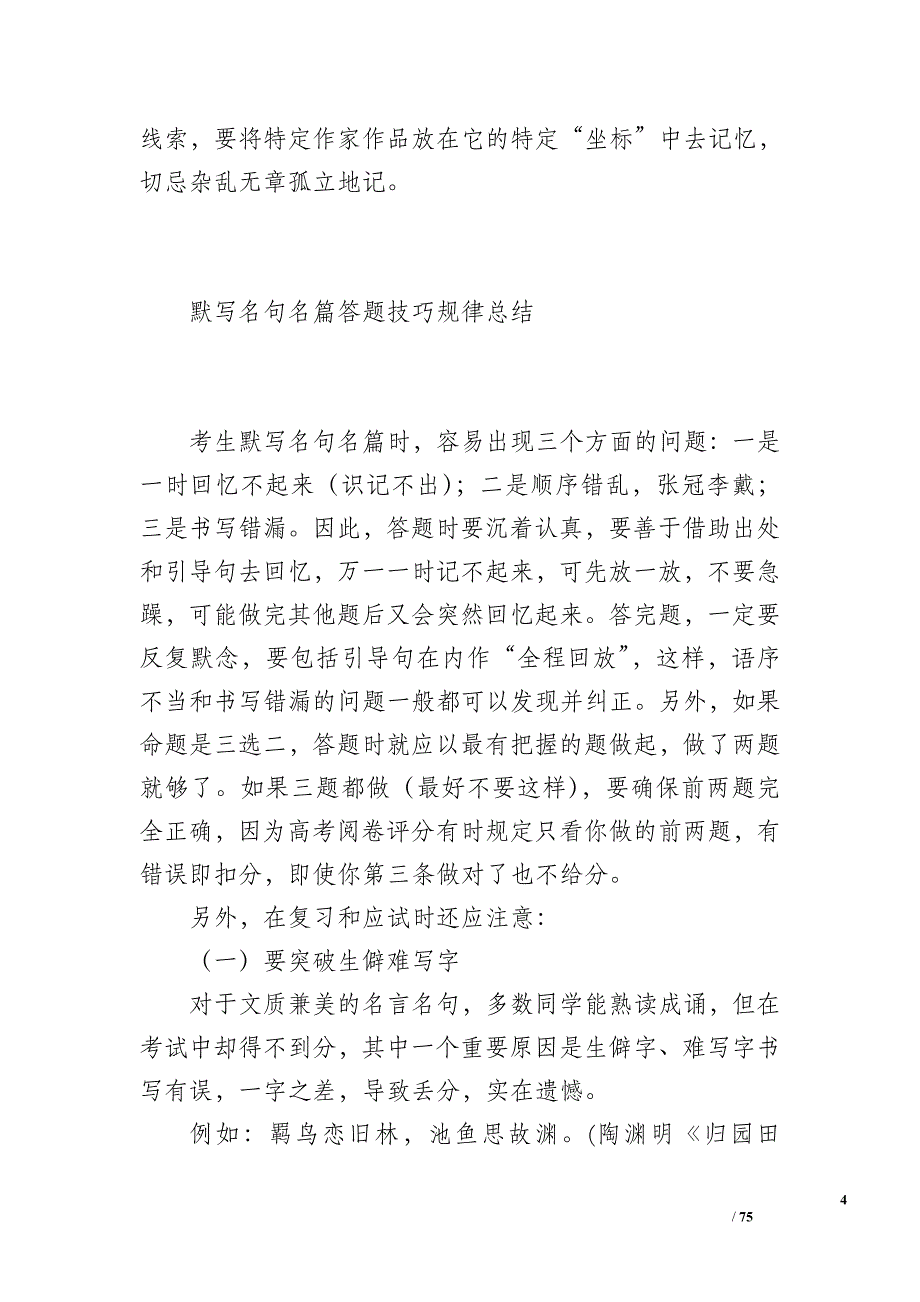 线索，要将特定作家作品放在它的特定“坐标”中去记忆，切忌杂乱无章孤立地记。

默写名句名篇答题技巧规律总结

考生默写名句名篇时，容易出现三个方面的问题：一是一时回忆不起来（识记不出）；二是顺序错乱，张冠李戴；三是书写错漏。因此，答题时要沉着认真，要善于借助出处和引导句去回忆，万一一时记不起来，可先放一放，不要急躁，可能做完其他题后又会突然回忆起来。答完题，一定要反复默念，要包括引导句在内作“全程回放”，这样，语序不当和书写错漏的问题一般都可以发现并纠正。另外，如果命题是三选二，答题时就应以最有把握的题做起，做了两题就够了。如果三题都做（最好不要这样），要确保前两题完全正确，因为高考阅卷评分有时规定只看你做的前两题，有错误即扣分，即使你第三条做对了也不给分。

另外，在复习和应试时还应注意：

（一）要突破生僻难写字

对于文质兼美的名言名句，多数同学能熟读成诵，但在考试中却得不到分，其中一个重要原因是生僻字、难写字书写有误，一字之差，导致丢分，实在遗憾。

例如：羁鸟恋旧林，池鱼思故渊。(陶渊明《归园田

4

/ 75